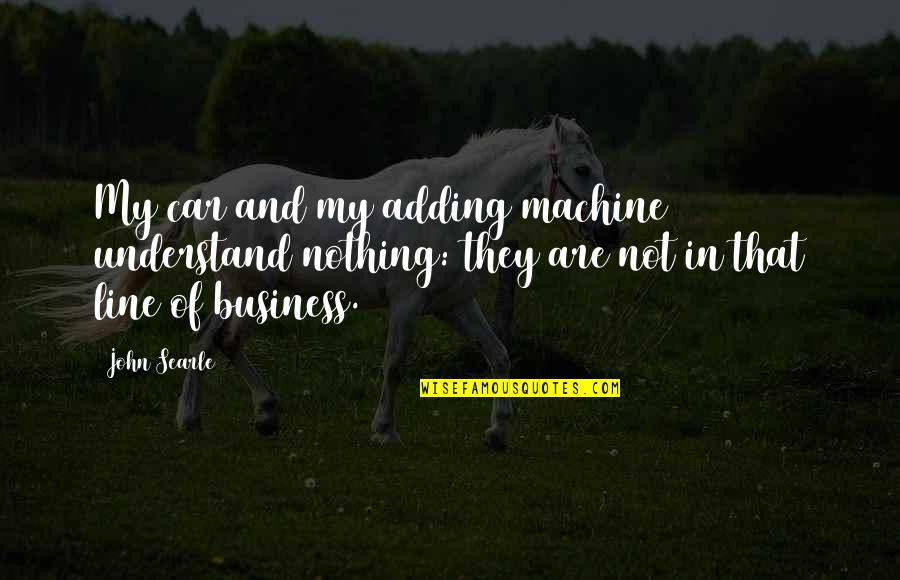 My car and my adding machine understand nothing: they are not in that line of business.

John Searle

WISEFAMOUSQUOTES.COM